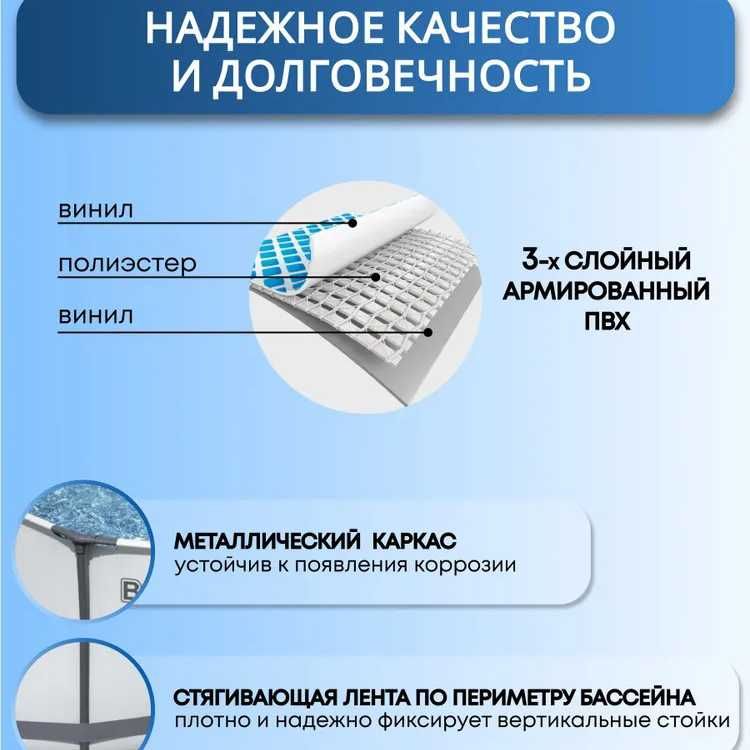 НАДЕЖНОЕ КАЧЕСТВО И ДОЛГОВЕЧНОСТЬ

винил

полиэстер

винил

3-х СЛОЙНЫЙ АРМИРОВАННЫЙ ПВХ

B

МЕТАЛЛИЧЕСКИЙ КАРКАС
устойчив к появления коррозии

СТЯГИВАЮЩАЯ ЛЕНТА ПО ПЕРИМЕТРУ БАССЕЙНА
плотно и надежно фиксирует вертикальные стойки